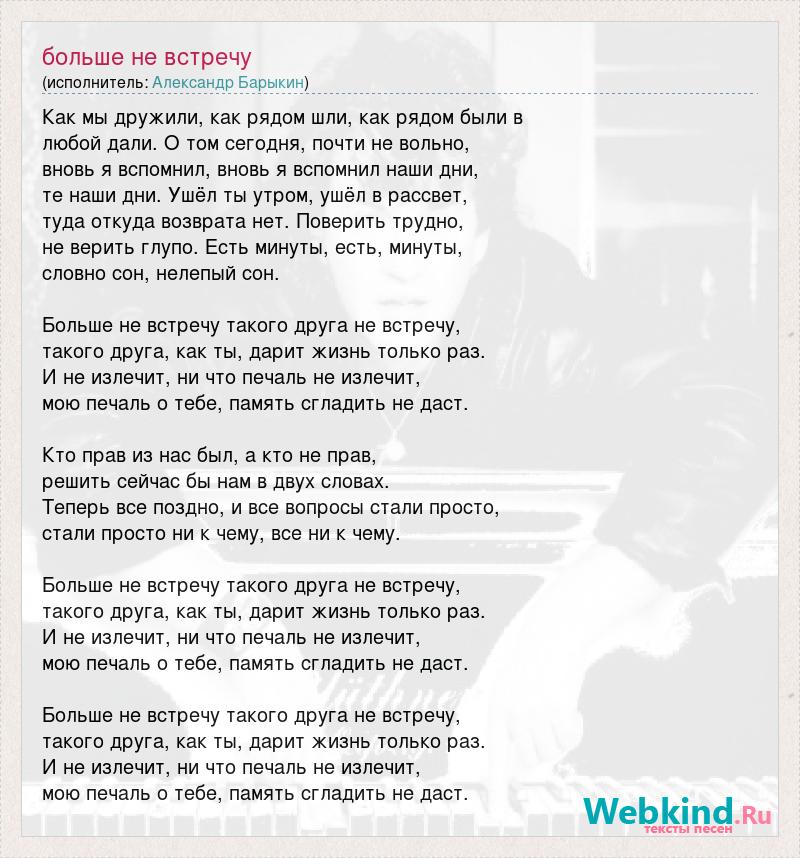 больше не встречу
(исполнитель: Александр Барыкин)

Как мы дружили, как рядом шли, как рядом были в любой дали. О том сегодня, почти не вольно, вновь я вспомнил, вновь я вспомнил наши дни, те наши дни. Ушёл ты утром, ушёл в рассвет, туда откуда возврата нет. Поверить трудно, не верить глупо. Есть минуты, есть, минуты, словно сон, нелепый сон.

Больше не встречу такого друга не встречу, такого друга, как ты, дарит жизнь только раз. И не излечит, ни что печаль не излечит, мою печаль о тебе, память сгладить не даст.

Кто прав из нас был, а кто не прав, решить сейчас бы нам в двух словах. Теперь все поздно, и все вопросы стали просто, стали просто ни к чему, все ни к чему.

Больше не встречу такого друга не встречу, такого друга, как ты, дарит жизнь только раз. И не излечит, ни что печаль не излечит, мою печаль о тебе, память сгладить не даст.

Больше не встречу такого друга не встречу, такого друга, как ты, дарит жизнь только раз. И не излечит, ни что печаль не излечит, мою печаль о тебе, память сгладить не даст.

Webkind.Ru
тексты песен